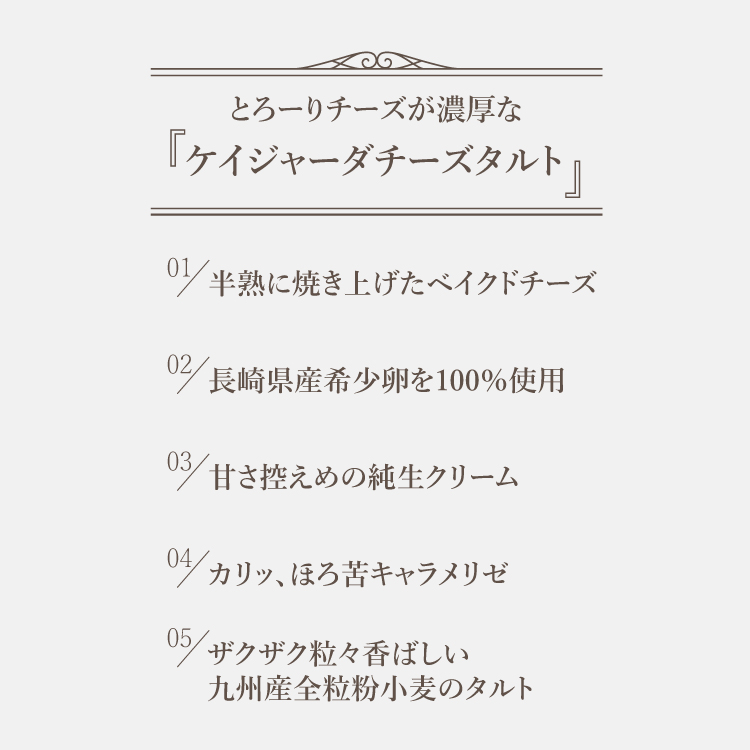 とろーりチーズが濃厚な
『ケイジャーダチーズタルト』

01／半熟に焼き上げたベイクドチーズ

02／長崎県産希少卵を100%使用

03／甘さ控えめの純生クリーム

04／カリッ、ほろ苦キャラメリゼ

05／ザクザク粒々香ばしい
九州産全粒粉小麦のタルト